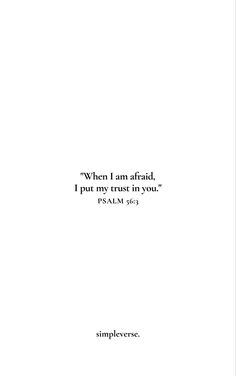 "When I am afraid,
I put my trust in you."
PSALM 56:3

simpleverse.